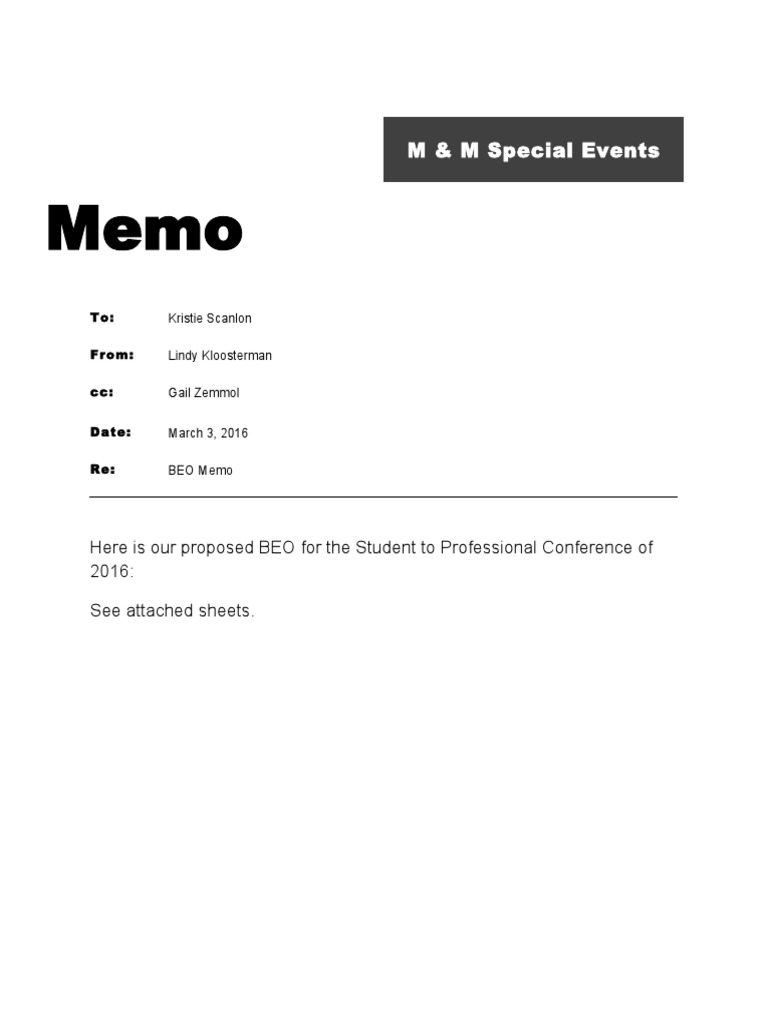 M & M Special Events

Memo

To: Kristie Scanlon

From: Lindy Kloosterman

cc: Gail Zemmol

Date: March 3, 2016

Re: BEO Memo

Here is our proposed BEO for the Student to Professional Conference of 2016:

See attached sheets.